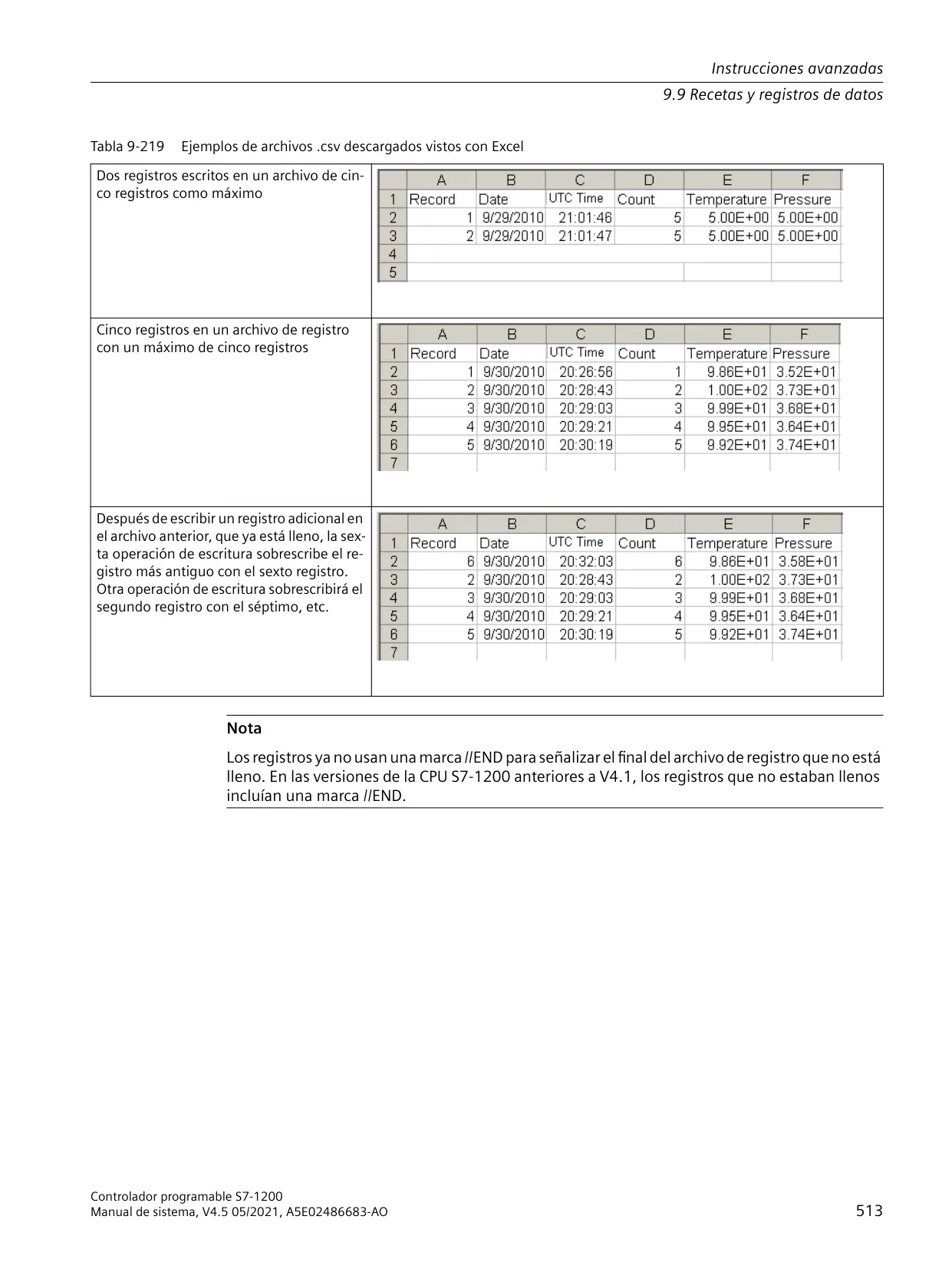 Instrucciones avanzadas

9.9 Recetas y registros de datos

Tabla 9-219 Ejemplos de archivos .csv descargados vistos con Excel

Dos registros escritos en un archivo de cinco registros como máximo

| | A | B | C | D | E | F |
|---|---|---|---|---|---|---|
| 1 | Record | Date | UTC Time | Count | Temperature | Pressure |
| 2 | 1 | 9/29/2010 | 21:01:46 | 5 | 5.00E+00 | 5.00E+00 |
| 3 | 2 | 9/29/2010 | 21:01:47 | 5 | 5.00E+00 | 5.00E+00 |
| 4 | | | | | | |
| 5 | | | | | | |

Cinco registros en un archivo de registro con un máximo de cinco registros

| | A | B | C | D | E | F |
|---|---|---|---|---|---|---|
| 1 | Record | Date | UTC Time | Count | Temperature | Pressure |
| 2 | 1 | 9/30/2010 | 20:26:56 | 1 | 9.86E+01 | 3.52E+01 |
| 3 | 2 | 9/30/2010 | 20:28:43 | 2 | 1.00E+02 | 3.73E+01 |
| 4 | 3 | 9/30/2010 | 20:29:03 | 3 | 9.99E+01 | 3.68E+01 |
| 5 | 4 | 9/30/2010 | 20:29:21 | 4 | 9.95E+01 | 3.64E+01 |
| 6 | 5 | 9/30/2010 | 20:30:19 | 5 | 9.92E+01 | 3.74E+01 |
| 7 | | | | | | |

Después de escribir un registro adicional en el archivo anterior, que ya está lleno, la sexta operación de escritura sobrescribe el registro más antiguo con el sexto registro. Otra operación de escritura sobrescribirá el segundo registro con el séptimo, etc.

| | A | B | C | D | E | F |
|---|---|---|---|---|---|---|
| 1 | Record | Date | UTC Time | Count | Temperature | Pressure |
| 2 | 6 | 9/30/2010 | 20:32:03 | 6 | 9.86E+01 | 3.58E+01 |
| 3 | 2 | 9/30/2010 | 20:28:43 | 2 | 1.00E+02 | 3.73E+01 |
| 4 | 3 | 9/30/2010 | 20:29:03 | 3 | 9.99E+01 | 3.68E+01 |
| 5 | 4 | 9/30/2010 | 20:29:21 | 4 | 9.95E+01 | 3.64E+01 |
| 6 | 5 | 9/30/2010 | 20:30:19 | 5 | 9.92E+01 | 3.74E+01 |
| 7 | | | | | | |

Nota

Los registros ya no usan una marca //END para señalizar el final del archivo de registro que no está lleno. En las versiones de la CPU S7-1200 anteriores a V4.1, los registros que no estaban llenos incluían una marca //END.

Controlador programable S7-1200
Manual de sistema, V4.5 05/2021, A5E02486683-AO

513